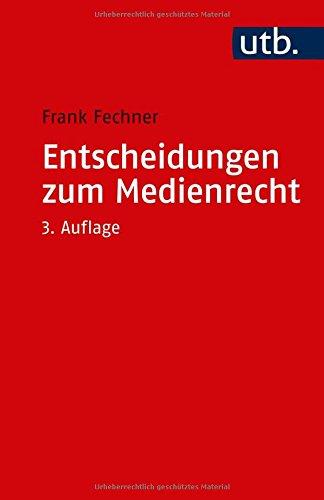 Urheberrechtlich geschütztes Material

utb.

Frank Fechner

Entscheidungen zum Medienrecht

3. Auflage

Urheberrechtlich geschütztes Material